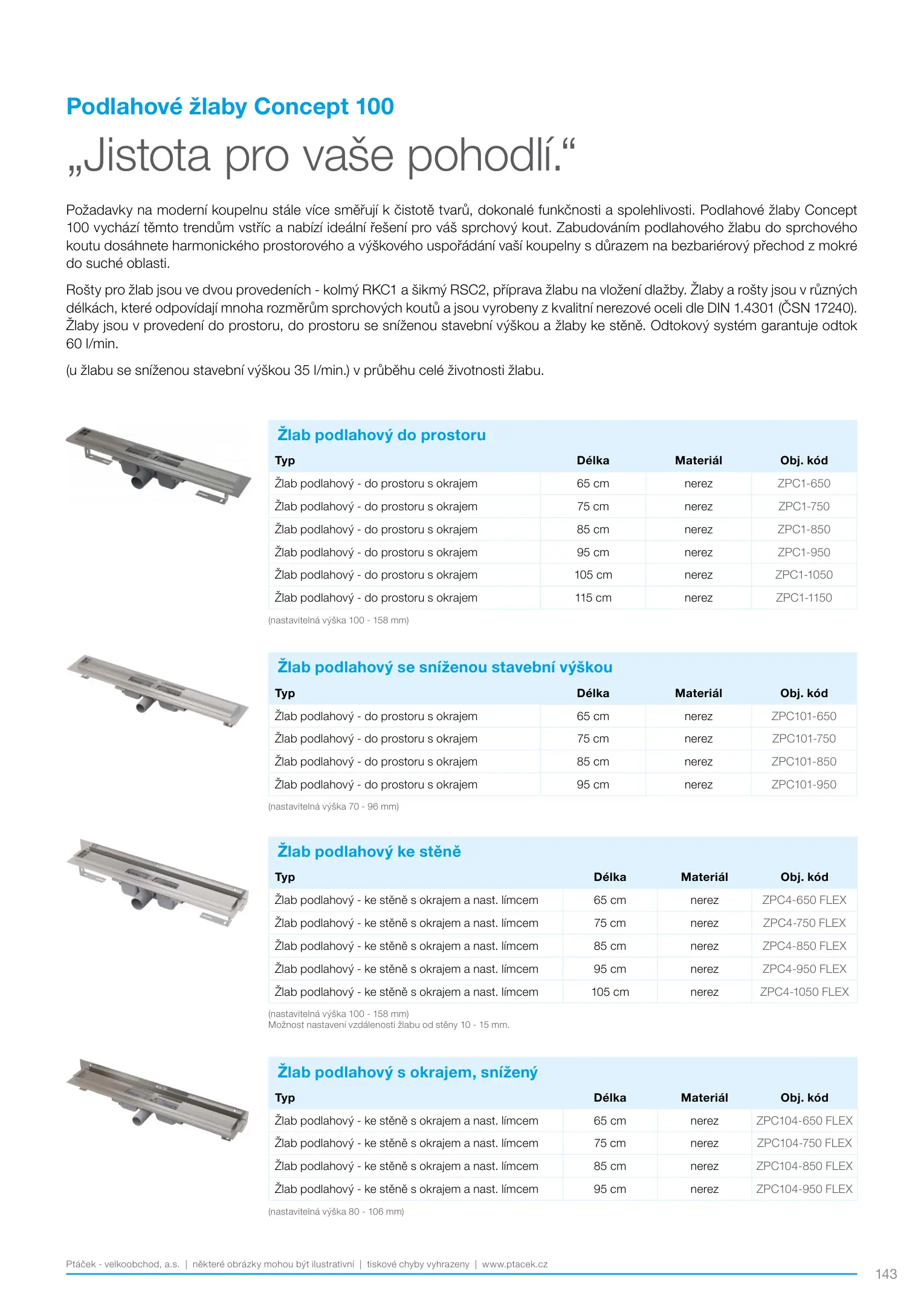 Podlahové žlaby Concept 100

„Jistota pro vaše pohodlí.“

Požadavky na moderní koupelnu stále více směřují k čistotě tvarů, dokonalé funkčnosti a spolehlivosti. Podlahové žlaby Concept 100 vychází těmto trendům vstříc a nabízí ideální řešení pro váš sprchový kout. Zabudováním podlahového žlabu do sprchového koutu dosáhnete harmonického prostorového a výškového uspořádání vaší koupelny s důrazem na bezbariérový přechod z mokré do suché oblasti.

Rošty pro žlab jsou ve dvou provedeních - kolmý RKC1 a šikmý RSC2, příprava žlabu na vložení dlažby. Žlaby a rošty jsou v různých délkách, které odpovídají mnoha rozměrům sprchových koutů a jsou vyrobeny z kvalitní nerezové oceli dle DIN 1.4301 (ČSN 17240). Žlaby jsou v provedení do prostoru, do prostoru se sníženou stavební výškou a žlaby ke stěně. Odtokový systém garantuje odtok 60 l/min.

(u žlabu se sníženou stavební výškou 35 l/min.) v průběhu celé životnosti žlabu.

Žlab podlahový do prostoru

| Typ | Délka | Materiál | Obj. kód |
|---|---|---|---|
| Žlab podlahový - do prostoru s okrajem | 65 cm | nerez | ZPC1-650 |
| Žlab podlahový - do prostoru s okrajem | 75 cm | nerez | ZPC1-750 |
| Žlab podlahový - do prostoru s okrajem | 85 cm | nerez | ZPC1-850 |
| Žlab podlahový - do prostoru s okrajem | 95 cm | nerez | ZPC1-950 |
| Žlab podlahový - do prostoru s okrajem | 105 cm | nerez | ZPC1-1050 |
| Žlab podlahový - do prostoru s okrajem | 115 cm | nerez | ZPC1-1150 |

(nastavitelná výška 100 - 158 mm)

Žlab podlahový se sníženou stavební výškou

| Typ | Délka | Materiál | Obj. kód |
|---|---|---|---|
| Žlab podlahový - do prostoru s okrajem | 65 cm | nerez | ZPC101-650 |
| Žlab podlahový - do prostoru s okrajem | 75 cm | nerez | ZPC101-750 |
| Žlab podlahový - do prostoru s okrajem | 85 cm | nerez | ZPC101-850 |
| Žlab podlahový - do prostoru s okrajem | 95 cm | nerez | ZPC101-950 |

(nastavitelná výška 70 - 96 mm)

Žlab podlahový ke stěně

| Typ | Délka | Materiál | Obj. kód |
|---|---|---|---|
| Žlab podlahový - ke stěně s okrajem a nast. límcem | 65 cm | nerez | ZPC4-650 FLEX |
| Žlab podlahový - ke stěně s okrajem a nast. límcem | 75 cm | nerez | ZPC4-750 FLEX |
| Žlab podlahový - ke stěně s okrajem a nast. límcem | 85 cm | nerez | ZPC4-850 FLEX |
| Žlab podlahový - ke stěně s okrajem a nast. límcem | 95 cm | nerez | ZPC4-950 FLEX |
| Žlab podlahový - ke stěně s okrajem a nast. límcem | 105 cm | nerez | ZPC4-1050 FLEX |

(nastavitelná výška 100 - 158 mm)
Možnost nastavení vzdálenosti žlabu od stěny 10 - 15 mm.

Žlab podlahový s okrajem, snížený

| Typ | Délka | Materiál | Obj. kód |
|---|---|---|---|
| Žlab podlahový - ke stěně s okrajem a nast. límcem | 65 cm | nerez | ZPC104-650 FLEX |
| Žlab podlahový - ke stěně s okrajem a nast. límcem | 75 cm | nerez | ZPC104-750 FLEX |
| Žlab podlahový - ke stěně s okrajem a nast. límcem | 85 cm | nerez | ZPC104-850 FLEX |
| Žlab podlahový - ke stěně s okrajem a nast. límcem | 95 cm | nerez | ZPC104-950 FLEX |

(nastavitelná výška 80 - 106 mm)

Ptáček - velkoobchod, a.s. | některé obrázky mohou být ilustrativní | tiskové chyby vyhrazeny | www.ptacek.cz

143